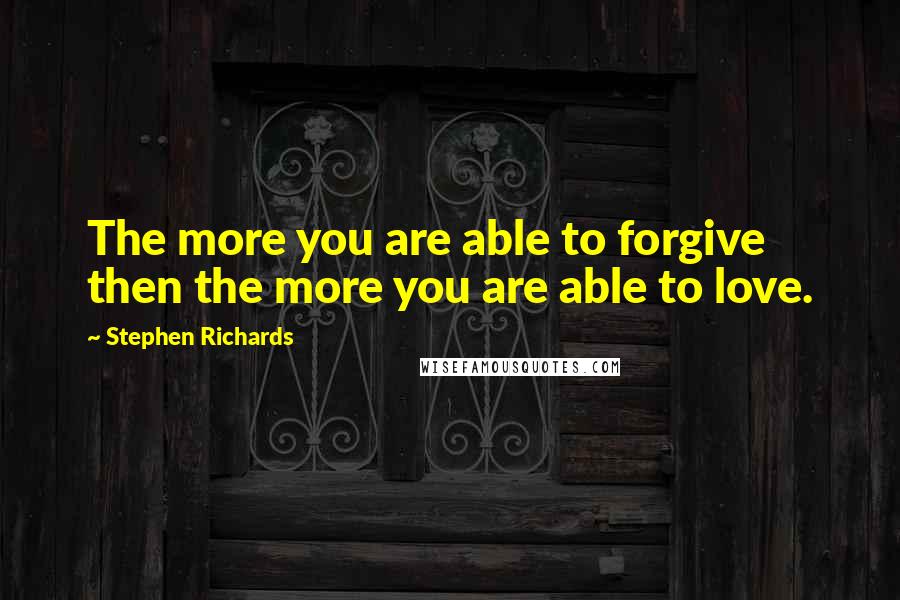 The more you are able to forgive then the more you are able to love.

~ Stephen Richards

WISEFAMOUSQUOTES.COM